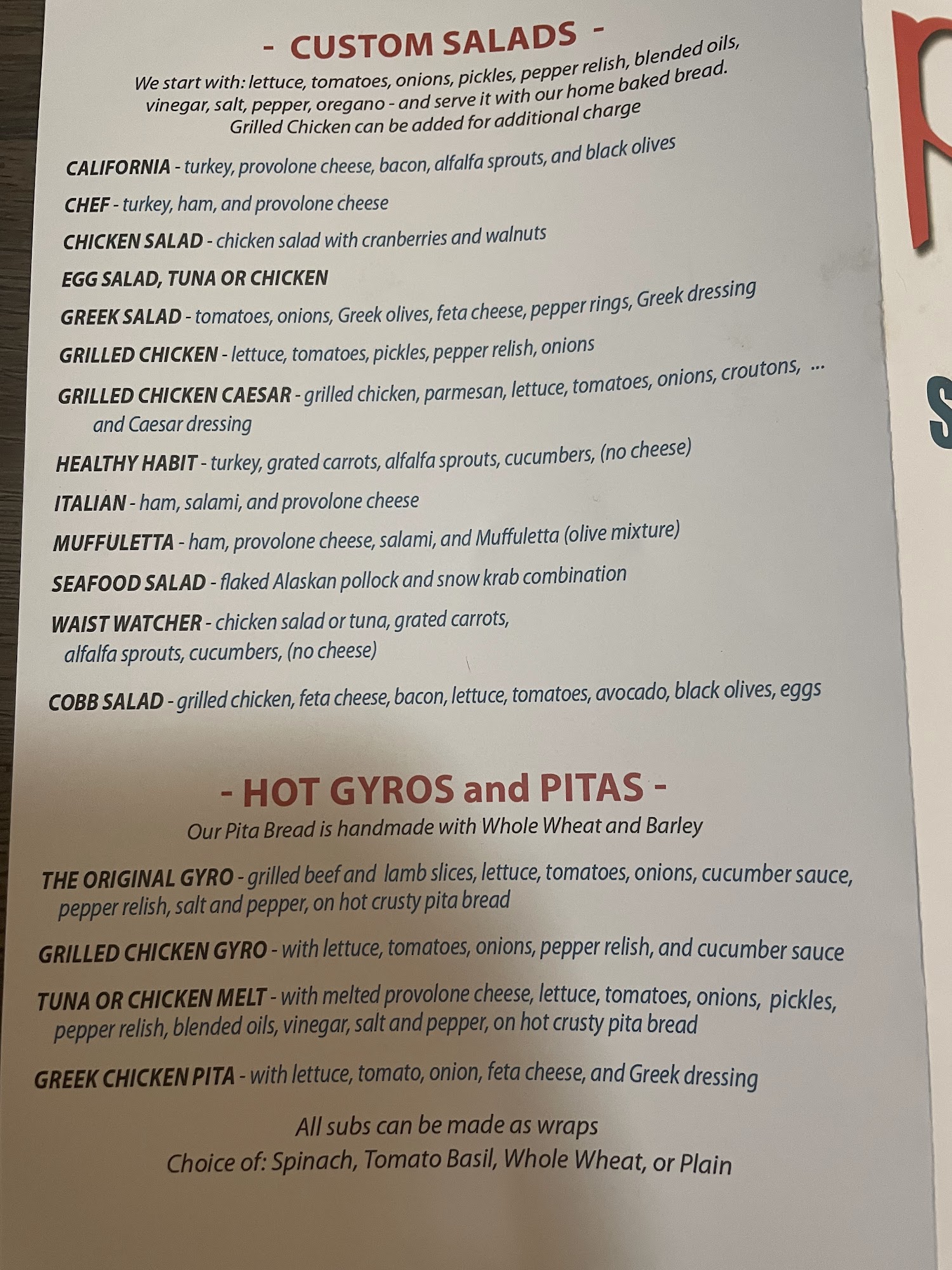 - CUSTOM SALADS -

We start with: lettuce, tomatoes, onions, pickles, pepper relish, blended oils, vinegar, salt, pepper, oregano - and serve it with our home baked bread. Grilled Chicken can be added for additional charge

CALIFORNIA - turkey, provolone cheese, bacon, alfalfa sprouts, and black olives

CHEF - turkey, ham, and provolone cheese

CHICKEN SALAD - chicken salad with cranberries and walnuts

EGG SALAD, TUNA OR CHICKEN

GREEK SALAD - tomatoes, onions, Greek olives, feta cheese, pepper rings, Greek dressing

GRILLED CHICKEN - lettuce, tomatoes, pickles, pepper relish, onions

GRILLED CHICKEN CAESAR - grilled chicken, parmesan, lettuce, tomatoes, onions, croutons, ... and Caesar dressing

HEALTHY HABIT - turkey, grated carrots, alfalfa sprouts, cucumbers, (no cheese)

ITALIAN - ham, salami, and provolone cheese

MUFFULETTA - ham, provolone cheese, salami, and Muffuletta (olive mixture)

SEAFOOD SALAD - flaked Alaskan pollock and snow krab combination

WAIST WATCHER - chicken salad or tuna, grated carrots, alfalfa sprouts, cucumbers, (no cheese)

COBB SALAD - grilled chicken, feta cheese, bacon, lettuce, tomatoes, avocado, black olives, eggs

- HOT GYROS and PITAS -

Our Pita Bread is handmade with Whole Wheat and Barley

THE ORIGINAL GYRO - grilled beef and lamb slices, lettuce, tomatoes, onions, cucumber sauce, pepper relish, salt and pepper, on hot crusty pita bread

GRILLED CHICKEN GYRO - with lettuce, tomatoes, onions, pepper relish, and cucumber sauce

TUNA OR CHICKEN MELT - with melted provolone cheese, lettuce, tomatoes, onions, pickles, pepper relish, blended oils, vinegar, salt and pepper, on hot crusty pita bread

GREEK CHICKEN PITA - with lettuce, tomato, onion, feta cheese, and Greek dressing

All subs can be made as wraps
Choice of: Spinach, Tomato Basil, Whole Wheat, or Plain